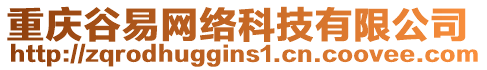 重庆谷易网络科技有限公司
http://zqrodhuggins1.cn.coovee.com